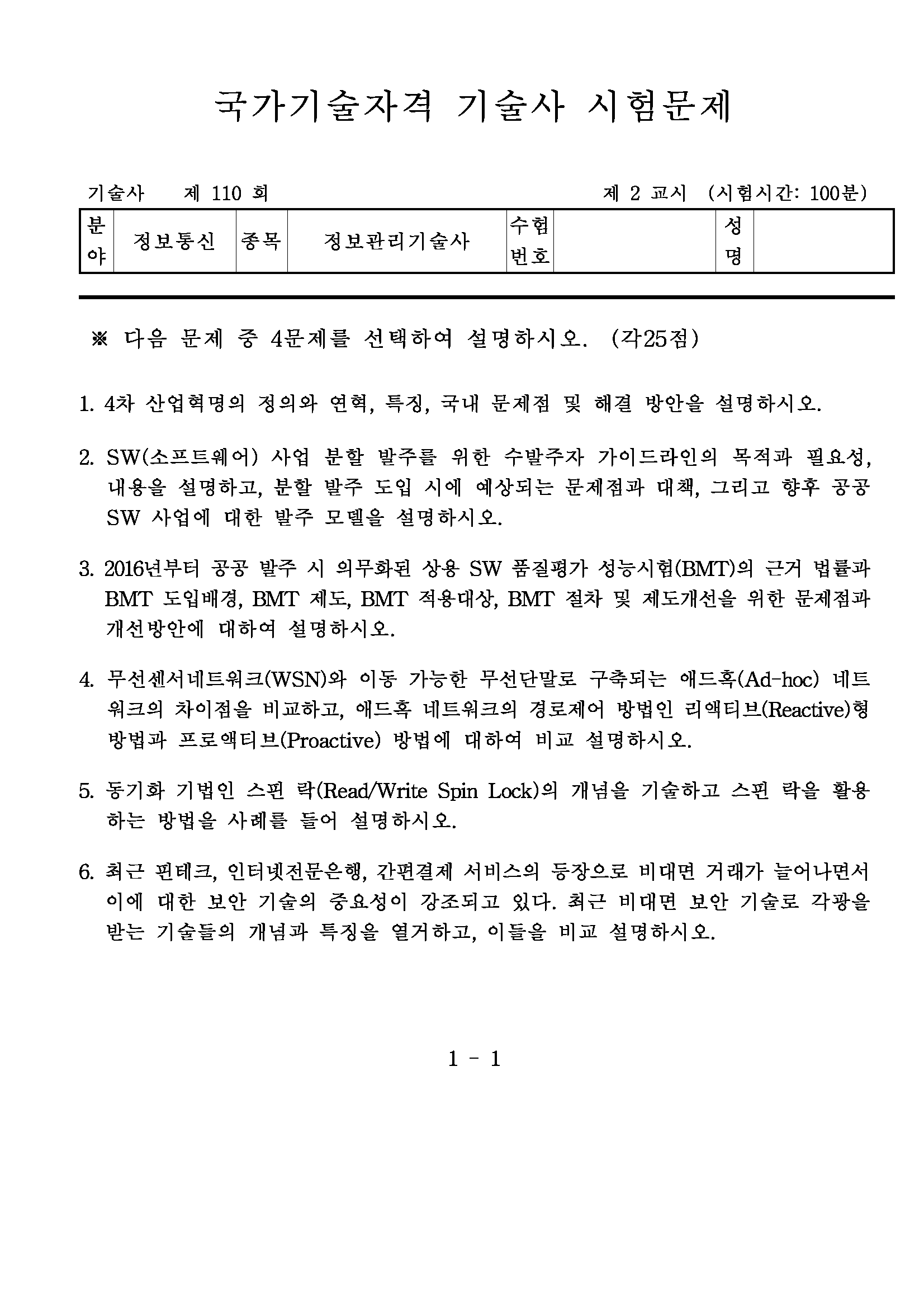 국가기술자격 기술사 시험문제

기술사 제 110 회 제 2 교시 (시험시간: 100분)

| 분야 | 정보통신 | 종목 | 정보관리기술사 | 수험번호 | | 성명 | |
|---|---|---|---|---|---|---|---|

※ 다음 문제 중 4문제를 선택하여 설명하시오. (각25점)

1. 4차 산업혁명의 정의와 연혁, 특징, 국내 문제점 및 해결 방안을 설명하시오.

2. SW(소프트웨어) 사업 분할 발주를 위한 수발주자 가이드라인의 목적과 필요성, 내용을 설명하고, 분할 발주 도입 시에 예상되는 문제점과 대책, 그리고 향후 공공 SW 사업에 대한 발주 모델을 설명하시오.

3. 2016년부터 공공 발주 시 의무화된 상용 SW 품질평가 성능시험(BMT)의 근거 법률과 BMT 도입배경, BMT 제도, BMT 적용대상, BMT 절차 및 제도개선을 위한 문제점과 개선방안에 대하여 설명하시오.

4. 무선센서네트워크(WSN)와 이동 가능한 무선단말로 구축되는 애드혹(Ad-hoc) 네트워크의 차이점을 비교하고, 애드혹 네트워크의 경로제어 방법인 리액티브(Reactive)형 방법과 프로액티브(Proactive) 방법에 대하여 비교 설명하시오.

5. 동기화 기법인 스핀 락(Read/Write Spin Lock)의 개념을 기술하고 스핀 락을 활용하는 방법을 사례를 들어 설명하시오.

6. 최근 핀테크, 인터넷전문은행, 간편결제 서비스의 등장으로 비대면 거래가 늘어나면서 이에 대한 보안 기술의 중요성이 강조되고 있다. 최근 비대면 보안 기술로 각광을 받는 기술들의 개념과 특징을 열거하고, 이들을 비교 설명하시오.

1 - 1